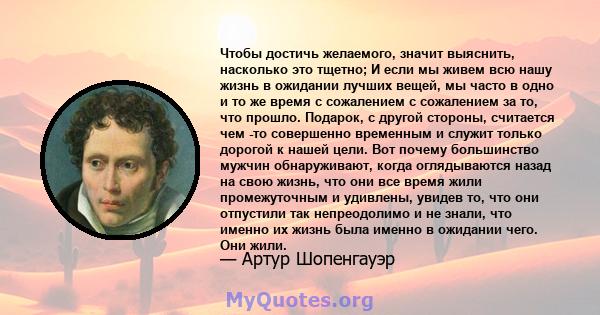 Чтобы достичь желаемого, значит выяснить, насколько это тщетно; И если мы живем всю нашу жизнь в ожидании лучших вещей, мы часто в одно и то же время с сожалением с сожалением за то, что прошло. Подарок, с другой стороны, считается чем -то совершенно временным и служит только дорогой к нашей цели. Вот почему большинство мужчин обнаруживают, когда оглядываются назад на свою жизнь, что они все время жили промежуточным и удивлены, увидев то, что они отпустили так непреодолимо и не знали, что именно их жизнь была именно в ожидании чего. Они жили.
— Артур Шопенгауэр

MyQuotes.org